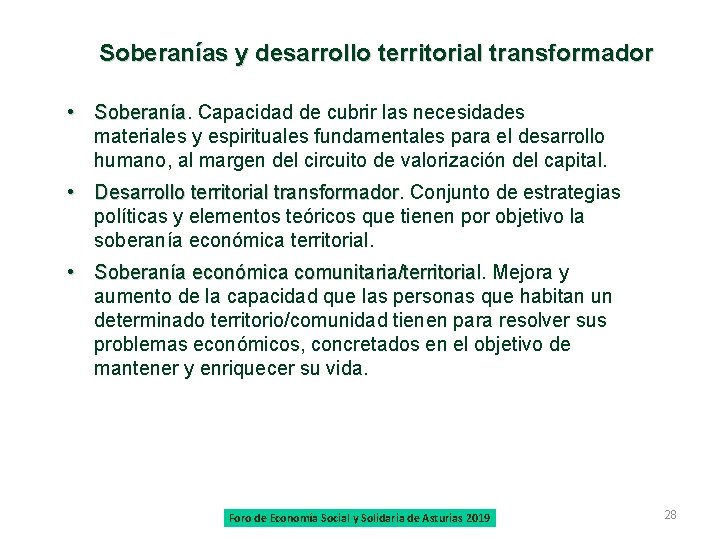 Soberanías y desarrollo territorial transformador

• Soberanía. Capacidad de cubrir las necesidades materiales y espirituales fundamentales para el desarrollo humano, al margen del circuito de valorización del capital.

• Desarrollo territorial transformador. Conjunto de estrategias políticas y elementos teóricos que tienen por objetivo la soberanía económica territorial.

• Soberanía económica comunitaria/territorial. Mejora y aumento de la capacidad que las personas que habitan un determinado territorio/comunidad tienen para resolver sus problemas económicos, concretados en el objetivo de mantener y enriquecer su vida.

Foro de Economía Social y Solidaria de Asturias 2019

28